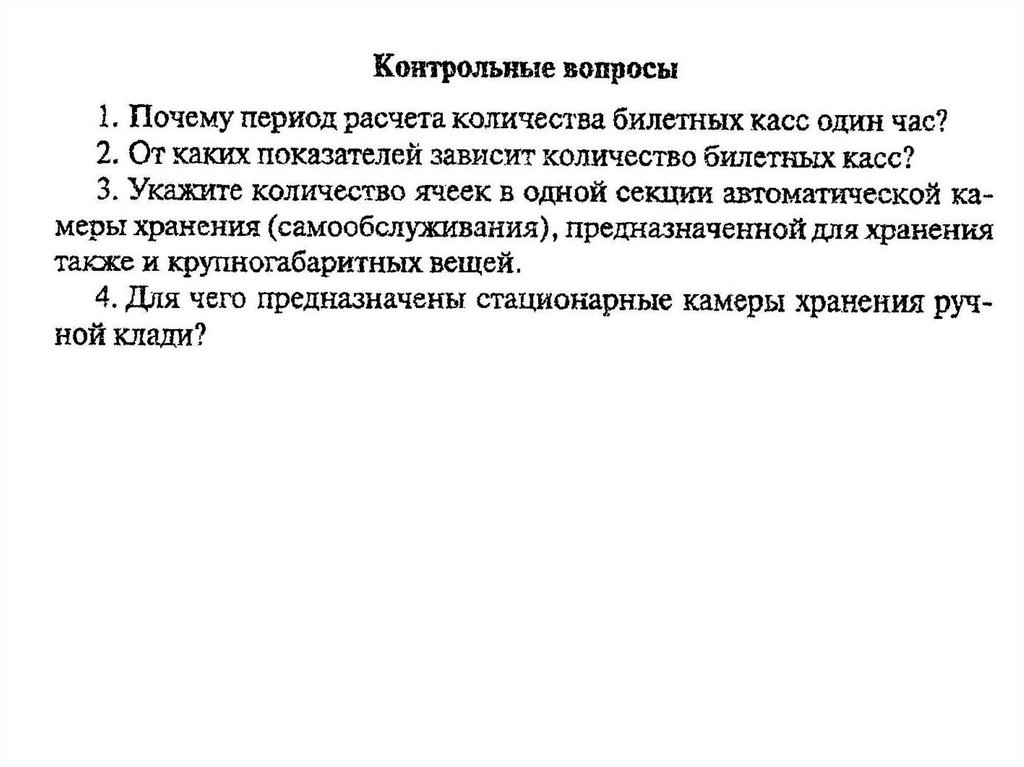 Контрольные вопросы

1. Почему период расчета количества билетных касс один час?

2. От каких показателей зависит количество билетных касс?

3. Укажите количество ячеек в одной секции автоматической камеры хранения (самообслуживания), предназначенной для хранения также и крупногабаритных вещей.

4. Для чего предназначены стационарные камеры хранения ручной клади?